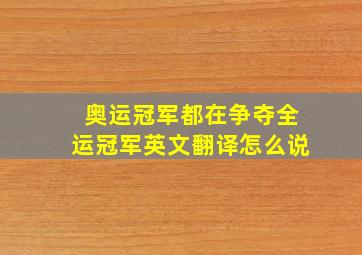 奥运冠军都在争夺全运冠军英文翻译怎么说